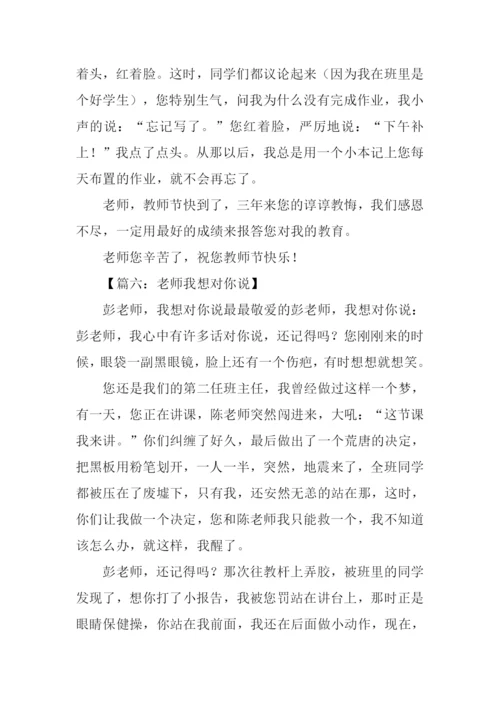 着头，红着脸。这时，同学们都议论起来（因为我在班里是个好学生），您特别生气，问我为什么没有完成作业，我小声的说：“忘记写了。”您红着脸，严厉地说：“下午补上！”我点了点头。从那以后，我总是用一个小本记上您每天布置的作业，就不会再忘了。

老师，教师节快到了，三年来您的谆谆教悔，我们感恩不尽，一定用最好的成绩来报答您对我的教育。

老师您辛苦了，祝您教师节快乐！

【篇六：老师我想对你说】

彭老师，我想对你说最最敬爱的彭老师，我想对你说：彭老师，我心中有许多话对你说，还记得吗？您刚刚来的时候，眼袋一副黑眼镜，脸上还有一个伤疤，有时想想就想笑。

您还是我们的第二任班主任，我曾经做过这样一个梦，有一天，您正在讲课，陈老师突然闯进来，大吼：“这节课我来讲。”你们纠缠了好久，最后做出了一个荒唐的决定，把黑板用粉笔划开，一人一半，突然，地震来了，全班同学都被压在了废墟下，只有我，还安然无恙的站在那，这时，你们让我做一个决定，您和陈老师我只能救一个，我不知道该怎么办，就这样，我醒了。

彭老师，还记得吗？那次往教杆上弄胶，被班里的同学发现了，想你打了小报告，我被您罚站在讲台上，那时正是眼睛保健操，你站在我前面，我还在后面做小动作，现在，